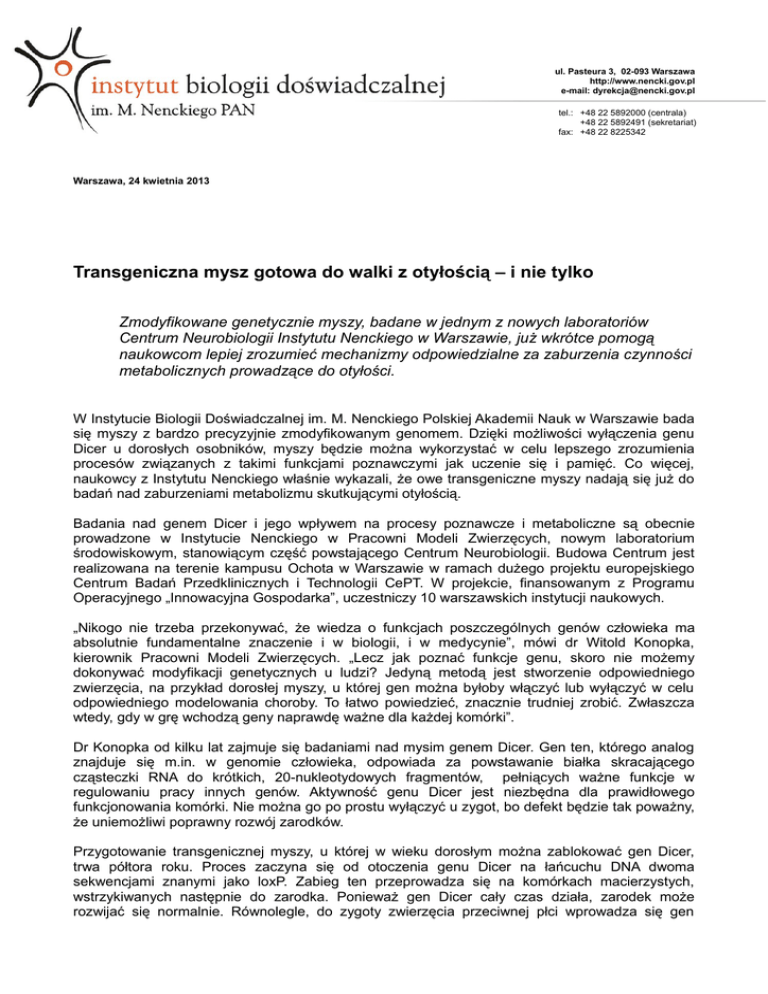 instytut biologii doświadczalnej
im. M. Nenckiego PAN

ul. Pasteura 3, 02-093 Warszawa
http://www.nencki.gov.pl
e-mail: dyrekcja@nencki.gov.pl

tel.: +48 22 5892000 (centrala)
+48 22 5892491 (sekretariat)
fax: +48 22 8225342

Warszawa, 24 kwietnia 2013

Transgeniczna mysz gotowa do walki z otyłością – i nie tylko

Zmodyfikowane genetycznie myszy, badane w jednym z nowych laboratoriów Centrum Neurobiologii Instytutu Nenckiego w Warszawie, już wkrótce pomogą naukowcom lepiej zrozumieć mechanizmy odpowiedzialne za zaburzenia czynności metabolicznych prowadzące do otyłości.

W Instytucie Biologii Doświadczalnej im. M. Nenckiego Polskiej Akademii Nauk w Warszawie bada się myszy z bardzo precyzyjnie zmodyfikowanym genomem. Dzięki możliwości wyłączenia genu Dicer u dorosłych osobników, myszy będzie można wykorzystać w celu lepszego zrozumienia procesów związanych z takimi funkcjami poznawczymi jak uczenie się i pamięć. Co więcej, naukowcy z Instytutu Nenckiego właśnie wykazali, że owe transgeniczne myszy nadają się już do badań nad zaburzeniami metabolizmu skutkującymi otyłością.

Badania nad genem Dicer i jego wpływem na procesy poznawcze i metaboliczne są obecnie prowadzone w Instytucie Nenckiego w Pracowni Modeli Zwierzęcych, nowym laboratorium środowiskowym, stanowiącym część powstającego Centrum Neurobiologii. Budowa Centrum jest realizowana na terenie kampusu Ochota w Warszawie w ramach dużego projektu europejskiego Centrum Badań Przedklinicznych i Technologii CePT. W projekcie, finansowanym z Programu Operacyjnego „Innowacyjna Gospodarka", uczestniczy 10 warszawskich instytucji naukowych.

„Nikogo nie trzeba przekonywać, że wiedza o funkcjach poszczególnych genów człowieka ma absolutnie fundamentalne znaczenie i w biologii, i w medycynie", mówi dr Witold Konopka, kierownik Pracowni Modeli Zwierzęcych. „Lecz jak poznać funkcje genu, skoro nie możemy dokonywać modyfikacji genetycznych u ludzi? Jedyną metodą jest stworzenie odpowiedniego zwierzęcia, na przykład dorosłej myszy, u której gen można byłoby włączyć lub wyłączyć w celu odpowiedniego modelowania choroby. To łatwo powiedzieć, znacznie trudniej zrobić. Zwłaszcza wtedy, gdy w grę wchodzą geny naprawdę ważne dla każdej komórki".

Dr Konopka od kilku lat zajmuje się badaniami nad mysim genem Dicer. Gen ten, którego analog znajduje się m.in. w genomie człowieka, odpowiada za powstawanie białka skracającego cząsteczki RNA do krótkich, 20-nukleotydowych fragmentów, pełniących ważne funkcje w regulowaniu pracy innych genów. Aktywność genu Dicer jest niezbędna dla prawidłowego funkcjonowania komórki. Nie można go po prostu wyłączyć u zygot, bo defekt będzie tak poważny, że uniemożliwi poprawny rozwój zarodków.

Przygotowanie transgenicznej myszy, u której w wieku dorosłym można zablokować gen Dicer, trwa półtora roku. Proces zaczyna się od otoczenia genu Dicer na łańcuchu DNA dwoma sekwencjami znanymi jako loxP. Zabieg ten przeprowadza się na komórkach macierzystych, wstrzykiwanych następnie do zarodka. Ponieważ gen Dicer cały czas działa, zarodek może rozwijać się normalnie. Równolegle, do zygoty zwierzęcia przeciwnej płci wprowadza się gen